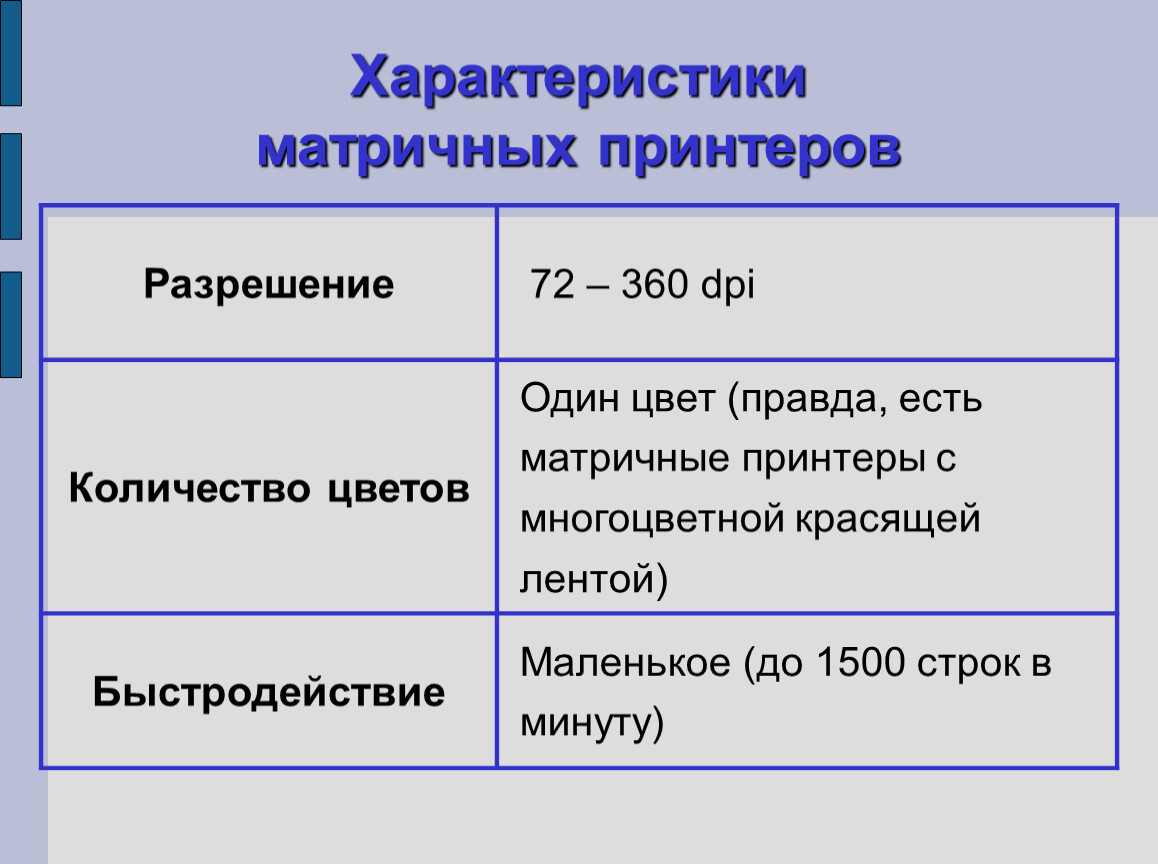 Характеристики матричных принтеров

| Разрешение | 72 – 360 dpi |
|---|---|
| Количество цветов | Один цвет (правда, есть матричные принтеры с многоцветной красящей лентой) |
| Быстродействие | Маленькое (до 1500 строк в минуту) |